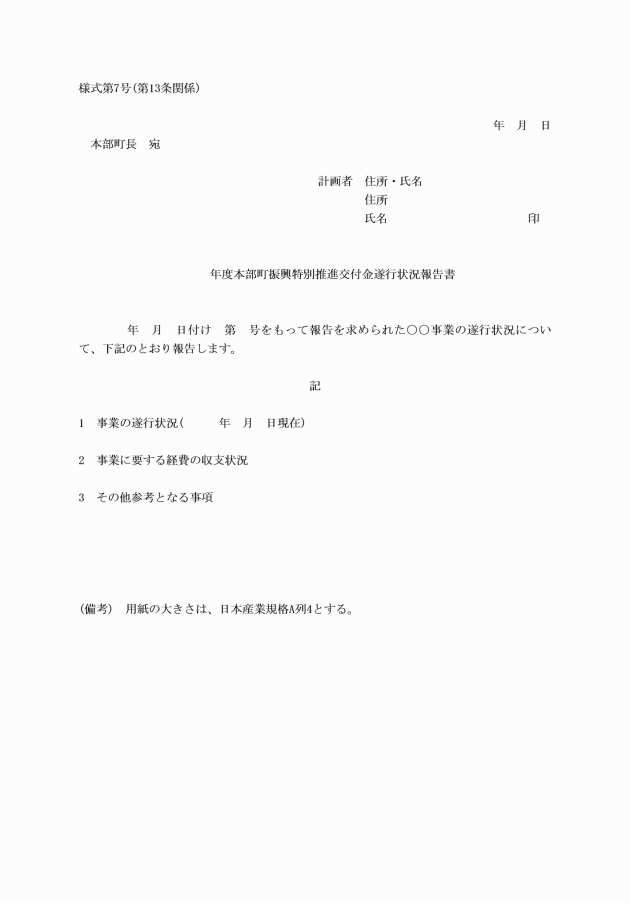 様式第7号(第13条関係)

年　月　日

本部町長　宛

計画者　住所・氏名
住所
氏名　　　　　　　　　　印

年度本部町振興特別推進交付金遂行状況報告書

年　月　日付け　第　号をもって報告を求められた○○事業の遂行状況について、下記のとおり報告します。

記

1　事業の遂行状況(　　年　月　日現在)

2　事業に要する経費の収支状況

3　その他参考となる事項

(備考)　用紙の大きさは、日本産業規格A列4とする。